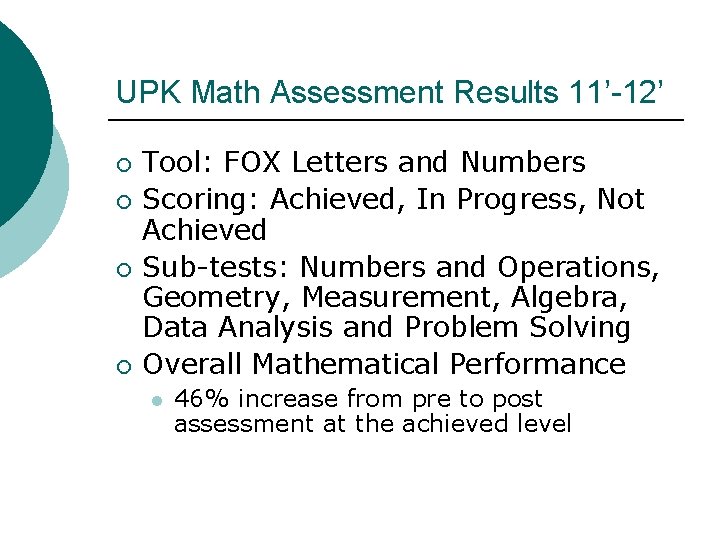 UPK Math Assessment Results 11’-12’

Tool: FOX Letters and Numbers

Scoring: Achieved, In Progress, Not Achieved

Sub-tests: Numbers and Operations, Geometry, Measurement, Algebra, Data Analysis and Problem Solving

Overall Mathematical Performance

46% increase from pre to post assessment at the achieved level